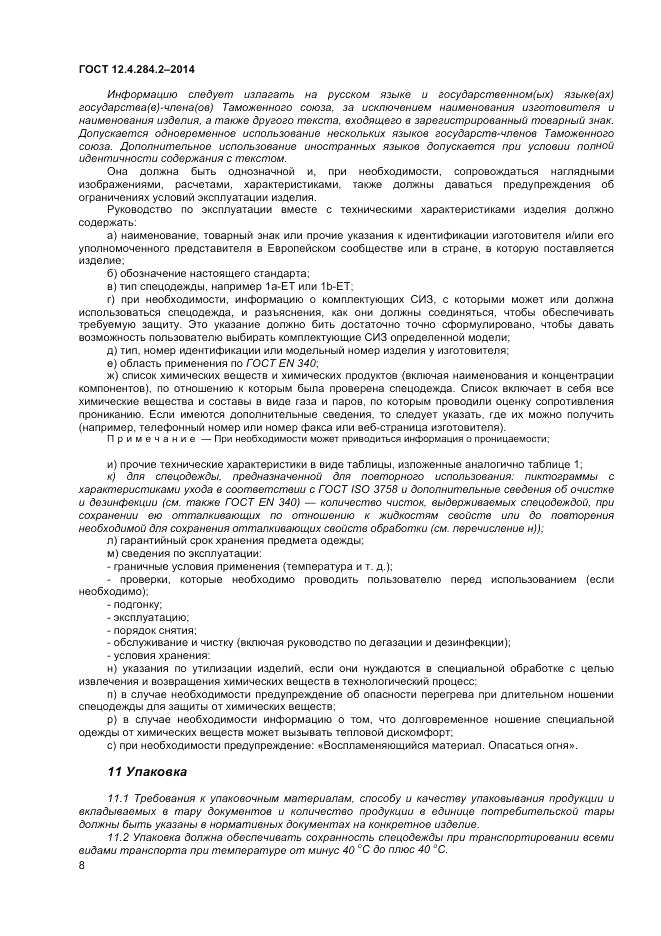 ГОСТ 12.4.284.2–2014

Информацию следует излагать на русском языке и государственном(ых) языке(ах) государства(в)-члена(ов) Таможенного союза, за исключением наименования изготовителя и наименования изделия, а также другого текста, входящего в зарегистрированный товарный знак. Допускается одновременное использование нескольких языков государств-членов Таможенного союза. Дополнительное использование иностранных языков допускается при условии полной идентичности содержания с текстом.

Она должна быть однозначной и, при необходимости, сопровождаться наглядными изображениями, расчетами, характеристиками, также должны даваться предупреждения об ограничениях условий эксплуатации изделия.

Руководство по эксплуатации вместе с техническими характеристиками изделия должно содержать:

а) наименование, товарный знак или прочие указания к идентификации изготовителя и/или его уполномоченного представителя в Европейском сообществе или в стране, в которую поставляется изделие;

б) обозначение настоящего стандарта;

в) тип спецодежды, например 1а-ЕТ или 1b-ЕТ;

г) при необходимости, информацию о комплектующих СИЗ, с которыми может или должна использоваться спецодежда, и разъяснения, как они должны соединяться, чтобы обеспечивать требуемую защиту. Это указание должно бить достаточно точно сформулировано, чтобы давать возможность пользователю выбирать комплектующие СИЗ определенной модели;

д) тип, номер идентификации или модельный номер изделия у изготовителя;

е) область применения по ГОСТ EN 340;

ж) список химических веществ и химических продуктов (включая наименования и концентрации компонентов), по отношению к которым была проверена спецодежда. Список включает в себя все химические вещества и составы в виде газа и паров, по которым проводили оценку сопротивления прониканию. Если имеются дополнительные сведения, то следует указать, где их можно получить (например, телефонный номер или номер факса или веб-страница изготовителя).

Примечание — При необходимости может приводиться информация о проницаемости;

и) прочие технические характеристики в виде таблицы, изложенные аналогично таблице 1;

к) для спецодежды, предназначенной для повторного использования: пиктограммы с характеристиками ухода в соответствии с ГОСТ ISO 3758 и дополнительные сведения об очистке и дезинфекции (см. также ГОСТ EN 340) — количество чисток, выдерживаемых спецодеждой, при сохранении ею отталкивающих по отношению к жидкостям свойств или до повторения необходимой для сохранения отталкивающих свойств обработки (см. перечисление н));

л) гарантийный срок хранения предмета одежды;

м) сведения по эксплуатации:

- граничные условия применения (температура и т. д.);

- проверки, которые необходимо проводить пользователю перед использованием (если необходимо);

- подгонку;

- эксплуатацию;

- порядок снятия;

- обслуживание и чистку (включая руководство по дегазации и дезинфекции);

- условия хранения:

н) указания по утилизации изделий, если они нуждаются в специальной обработке с целью извлечения и возвращения химических веществ в технологический процесс;

п) в случае необходимости предупреждение об опасности перегрева при длительном ношении спецодежды для защиты от химических веществ;

р) в случае необходимости информацию о том, что долговременное ношение специальной одежды от химических веществ может вызывать тепловой дискомфорт;

с) при необходимости предупреждение: «Воспламеняющийся материал. Опасаться огня».

11 Упаковка

11.1 Требования к упаковочным материалам, способу и качеству упаковывания продукции и вкладываемых в тару документов и количество продукции в единице потребительской тары должны быть указаны в нормативных документах на конкретное изделие.

11.2 Упаковка должна обеспечивать сохранность спецодежды при транспортировании всеми видами транспорта при температуре от минус 40 °С до плюс 40 °С.

8